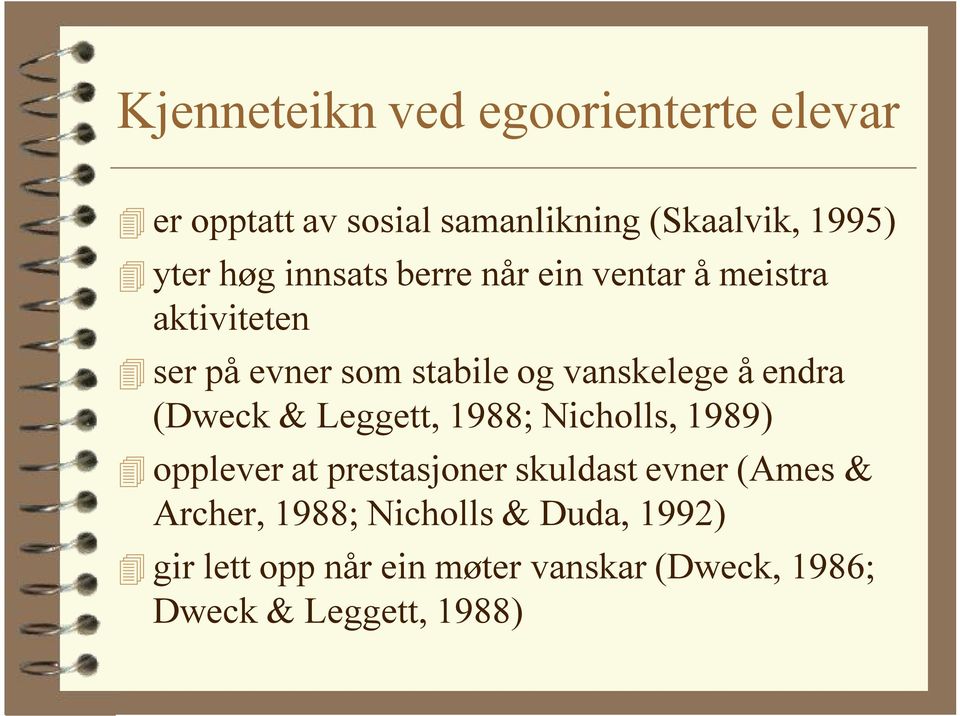 Kjenneteikn ved egoorienterte elevar

er opptatt av sosial samanlikning (Skaalvik, 1995)

yter høg innsats berre når ein ventar å meistra aktiviteten

ser på evner som stabile og vanskelege å endra (Dweck & Leggett, 1988; Nicholls, 1989)

opplever at prestasjoner skuldast evner (Ames & Archer, 1988; Nicholls & Duda, 1992)

gir lett opp når ein møter vanskar (Dweck, 1986; Dweck & Leggett, 1988)